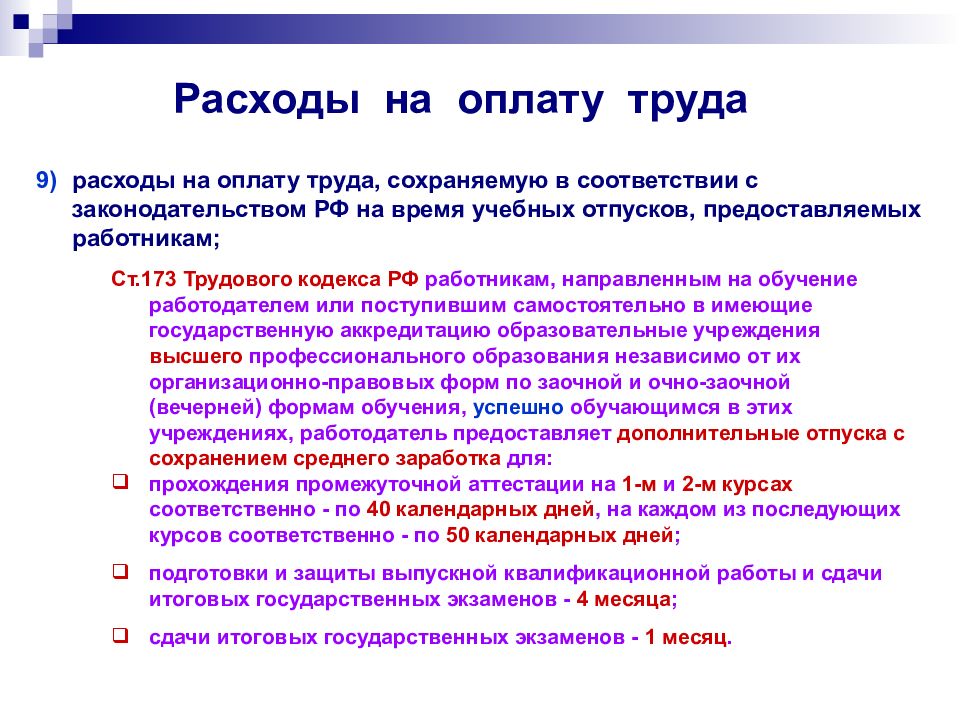 Расходы на оплату труда

9) расходы на оплату труда, сохраняемую в соответствии с законодательством РФ на время учебных отпусков, предоставляемых работникам;

Ст.173 Трудового кодекса РФ работникам, направленным на обучение работодателем или поступившим самостоятельно в имеющие государственную аккредитацию образовательные учреждения высшего профессионального образования независимо от их организационно-правовых форм по заочной и очно-заочной (вечерней) формам обучения, успешно обучающимся в этих учреждениях, работодатель предоставляет дополнительные отпуска с сохранением среднего заработка для:

❑ прохождения промежуточной аттестации на 1-м и 2-м курсах соответственно - по 40 календарных дней, на каждом из последующих курсов соответственно - по 50 календарных дней;

❑ подготовки и защиты выпускной квалификационной работы и сдачи итоговых государственных экзаменов - 4 месяца;

❑ сдачи итоговых государственных экзаменов - 1 месяц.